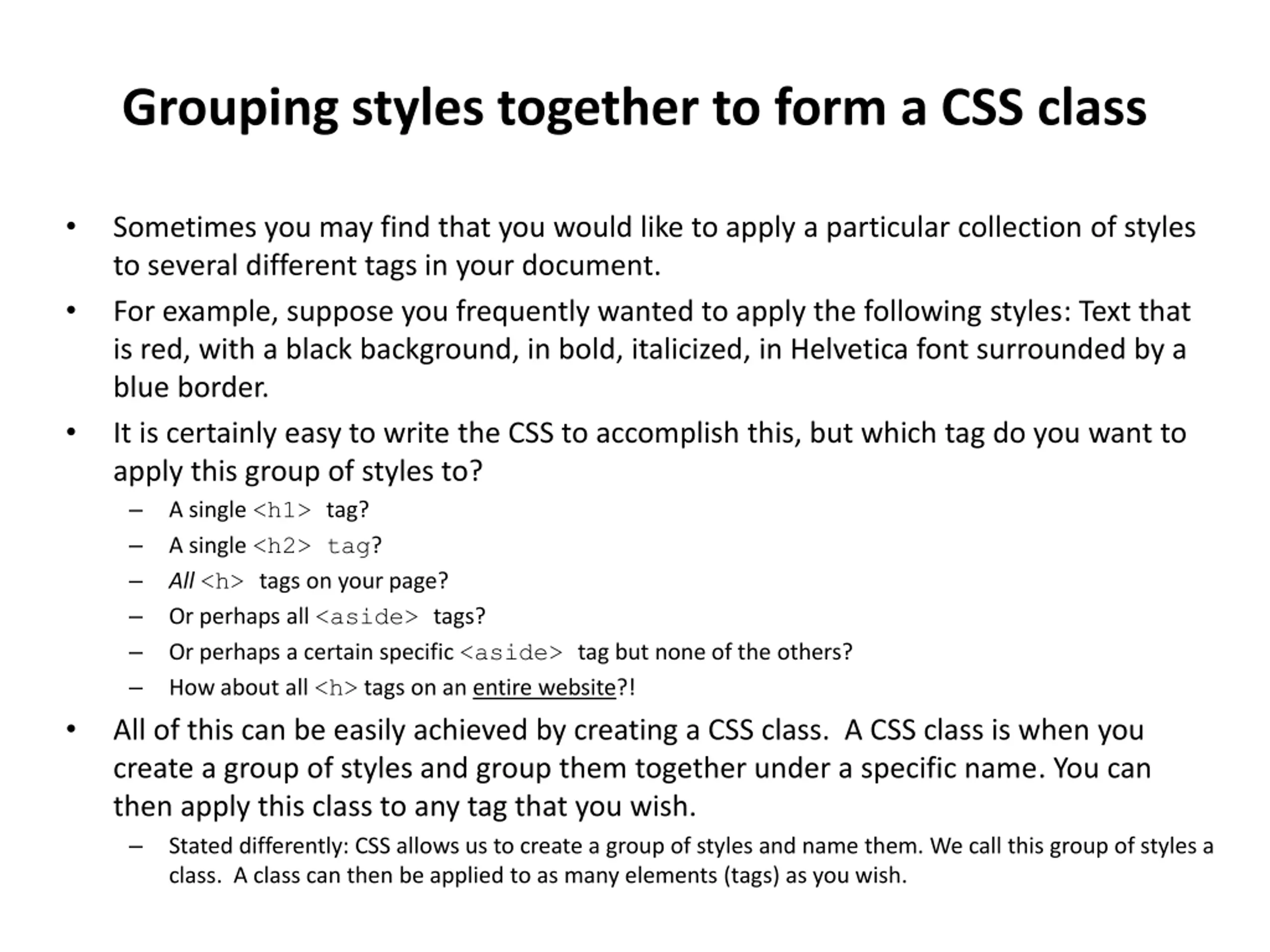 Grouping styles together to form a CSS class

• Sometimes you may find that you would like to apply a particular collection of styles to several different tags in your document.

• For example, suppose you frequently wanted to apply the following styles: Text that is red, with a black background, in bold, italicized, in Helvetica font surrounded by a blue border.

• It is certainly easy to write the CSS to accomplish this, but which tag do you want to apply this group of styles to?
  – A single <h1> tag?
  – A single <h2> tag?
  – All <h> tags on your page?
  – Or perhaps all <aside> tags?
  – Or perhaps a certain specific <aside> tag but none of the others?
  – How about all <h> tags on an entire website?!

• All of this can be easily achieved by creating a CSS class. A CSS class is when you create a group of styles and group them together under a specific name. You can then apply this class to any tag that you wish.
  – Stated differently: CSS allows us to create a group of styles and name them. We call this group of styles a class. A class can then be applied to as many elements (tags) as you wish.